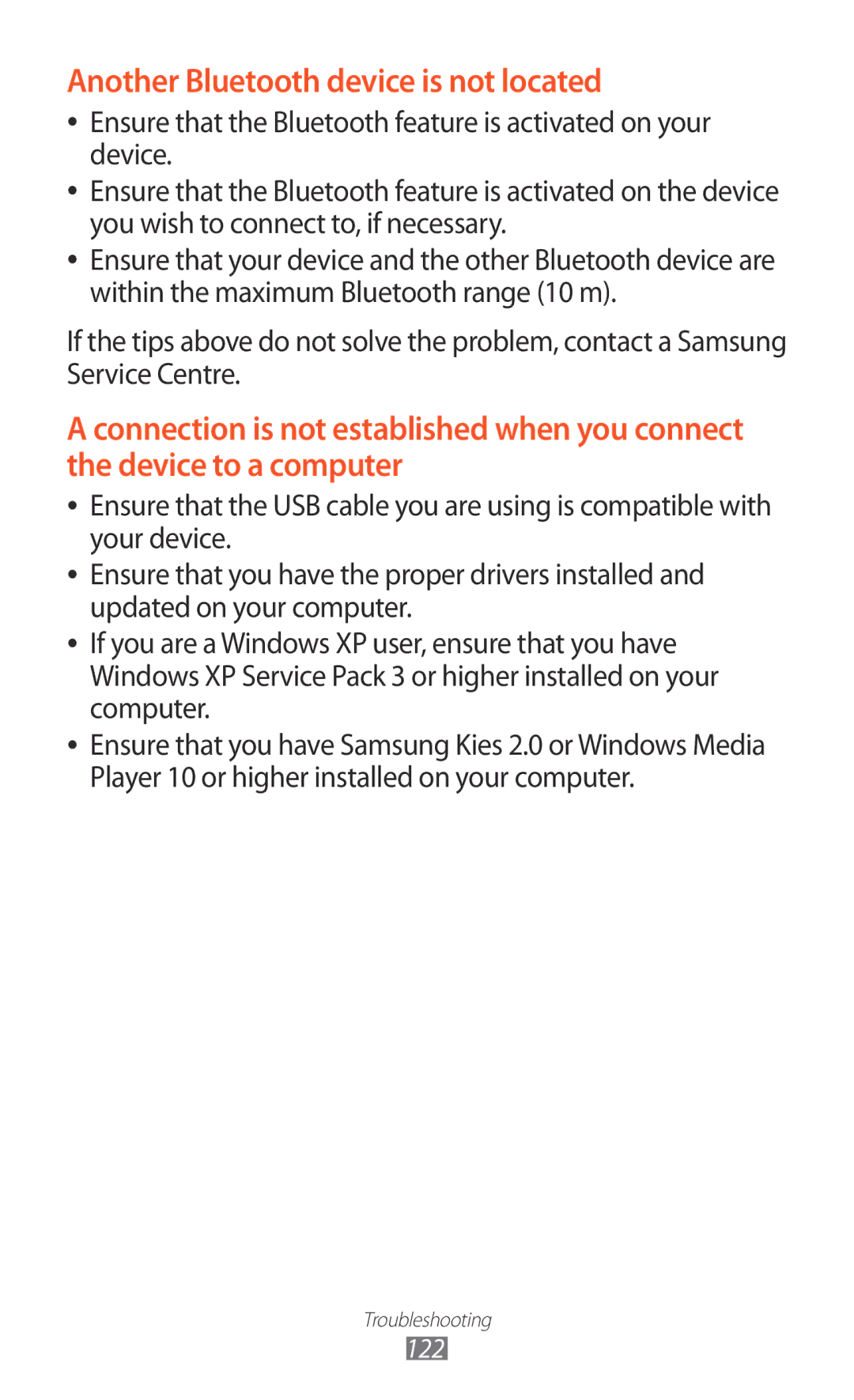 Another Bluetooth device is not located

• Ensure that the Bluetooth feature is activated on your device.
• Ensure that the Bluetooth feature is activated on the device you wish to connect to, if necessary.
• Ensure that your device and the other Bluetooth device are within the maximum Bluetooth range (10 m).

If the tips above do not solve the problem, contact a Samsung Service Centre.

A connection is not established when you connect the device to a computer

• Ensure that the USB cable you are using is compatible with your device.
• Ensure that you have the proper drivers installed and updated on your computer.
• If you are a Windows XP user, ensure that you have Windows XP Service Pack 3 or higher installed on your computer.
• Ensure that you have Samsung Kies 2.0 or Windows Media Player 10 or higher installed on your computer.

Troubleshooting
122